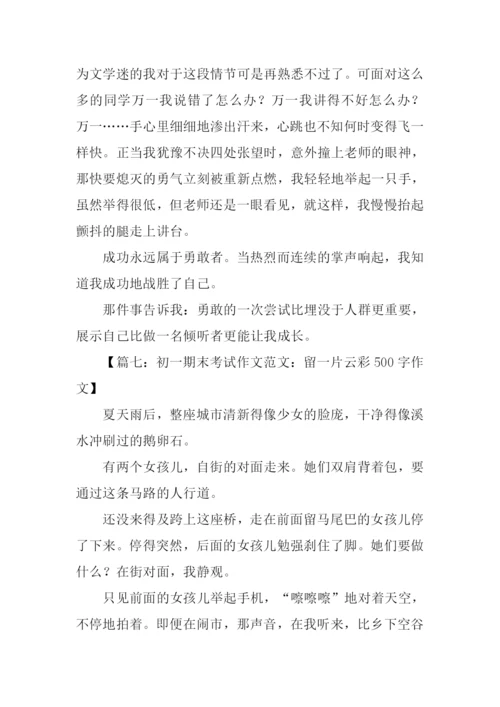 为文学迷的我对于这段情节可是再熟悉不过了。可面对这么多的同学万一我说错了怎么办？万一我讲得不好怎么办？万一……手心里细细地渗出汗来，心跳也不知何时变得飞一样快。正当我犹豫不决四处张望时，意外撞上老师的眼神，那快要熄灭的勇气立刻被重新点燃，我轻轻地举起一只手，虽然举得很低，但老师还是一眼看见，就这样，我慢慢抬起颤抖的腿走上讲台。

成功永远属于勇敢者。当热烈而连续的掌声响起，我知道我成功地战胜了自己。

那件事告诉我：勇敢的一次尝试比埋没于人群更重要，展示自己比做一名倾听者更能让我成长。

【篇七：初一期末考试作文范文：留一片云彩 500 字作文】

夏天雨后，整座城市清新得像少女的脸庞，干净得像溪水冲刷过的鹅卵石。

有两个女孩儿，自街的对面走来。她们双肩背着包，要通过这条马路的人行道。

还没来得及跨上这座桥，走在前面留马尾巴的女孩儿停了下来。停得突然，后面的女孩儿勉强刹住了脚。她们要做什么？在街对面，我静观。

只见前面的女孩儿举起手机，“嚓嚓嚓”地对着天空，不停地拍着。即便在闹市，那声音，在我听来，比乡下空谷